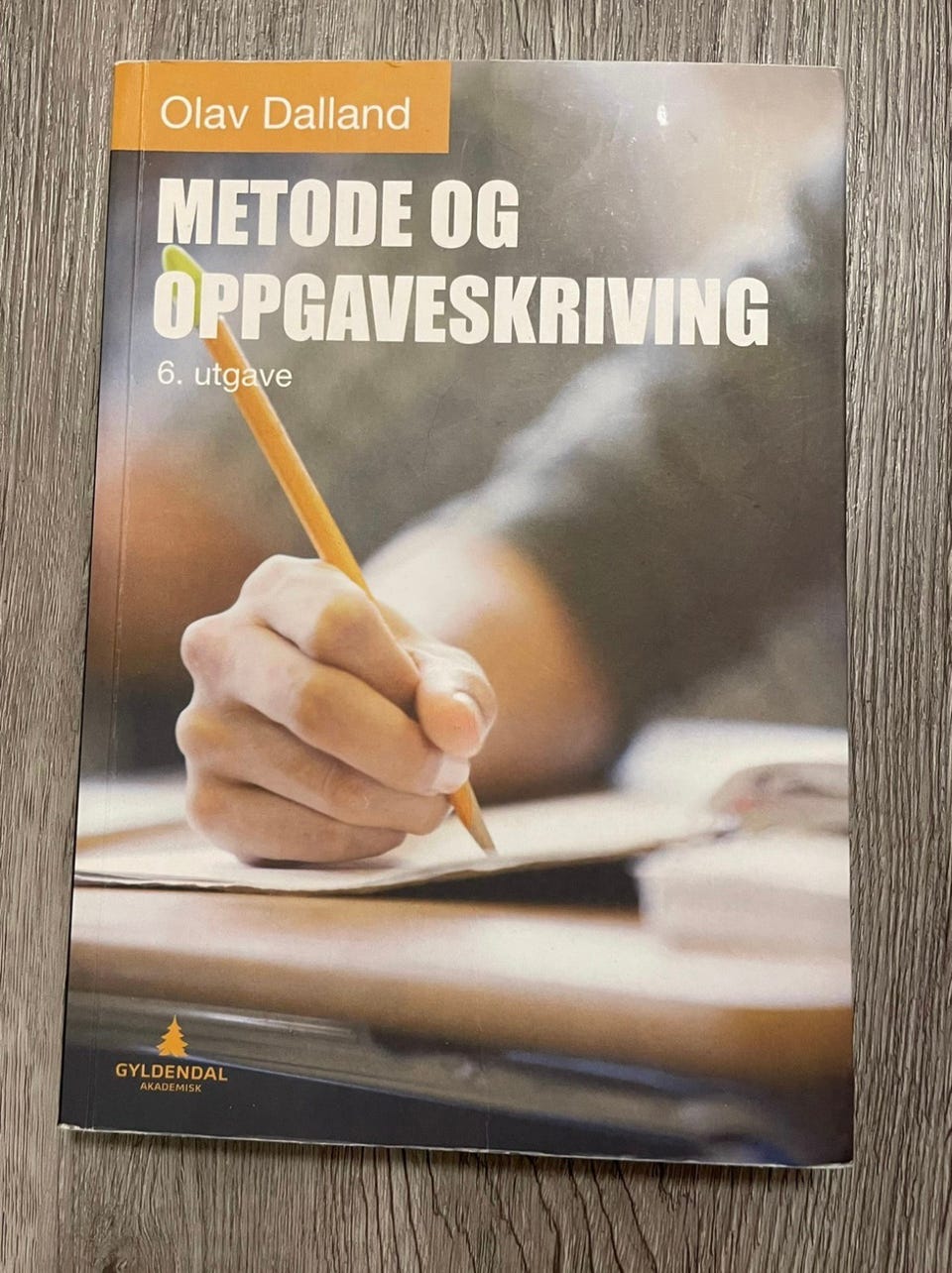 Olav Dalland

METODE OG OPPGAVESKRIVING

6. utgave

GYLDENDAL
AKADEMISK